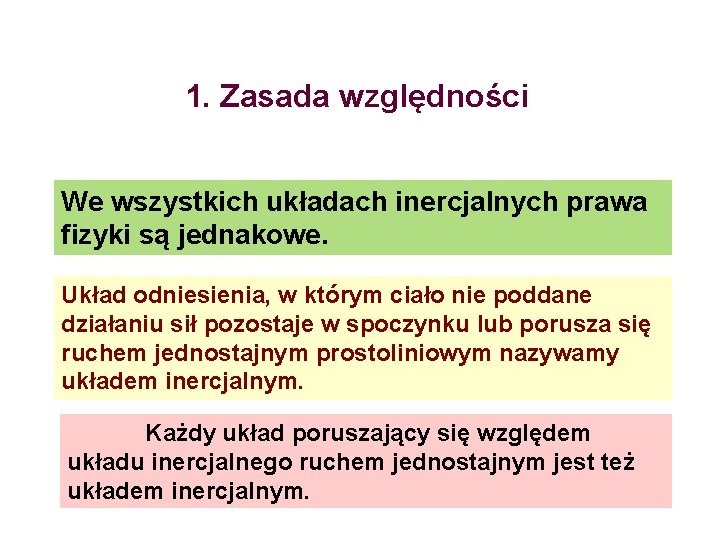 1. Zasada względności

We wszystkich układach inercjalnych prawa fizyki są jednakowe.

Układ odniesienia, w którym ciało nie poddane działaniu sił pozostaje w spoczynku lub porusza się ruchem jednostajnym prostoliniowym nazywamy układem inercjalnym.

Każdy układ poruszający się względem układu inercjalnego ruchem jednostajnym jest też układem inercjalnym.